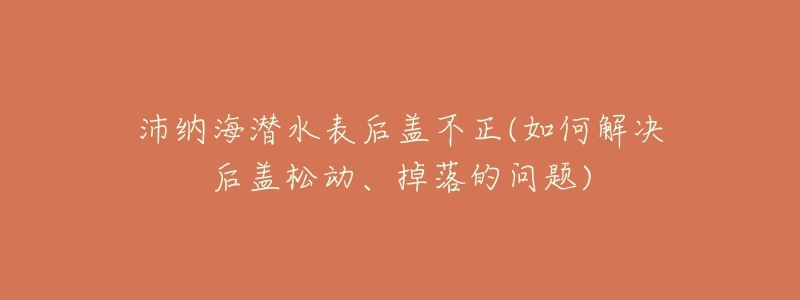 沛纳海潜水表后盖不正(如何解决后盖松动、掉落的问题)